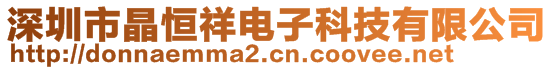 深圳市晶恒祥电子科技有限公司
http://donnaemma2.cn.coovee.net